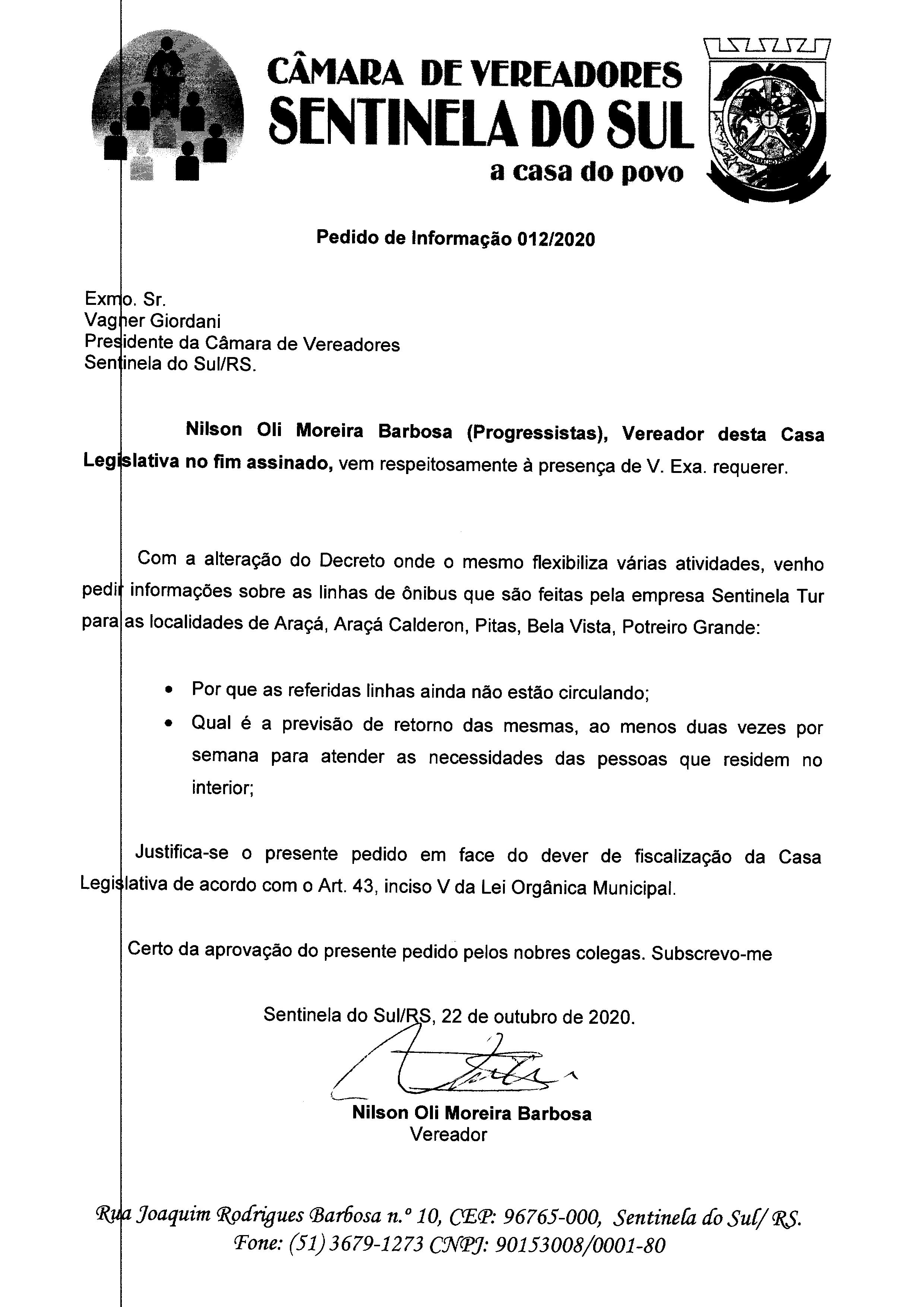 CÂMARA DE VEREADORES
SENTINELA DO SUL
a casa do povo

Pedido de Informação 012/2020

Exmo. Sr.
Vagner Giordani
Presidente da Câmara de Vereadores
Sentinela do Sul/RS.

Nilson Oli Moreira Barbosa (Progressistas), Vereador desta Casa Legislativa no fim assinado, vem respeitosamente à presença de V. Exa. requerer.

Com a alteração do Decreto onde o mesmo flexibiliza várias atividades, venho pedir informações sobre as linhas de ônibus que são feitas pela empresa Sentinela Tur para as localidades de Araçá, Araçá Calderon, Pitas, Bela Vista, Potreiro Grande:

• Por que as referidas linhas ainda não estão circulando;
• Qual é a previsão de retorno das mesmas, ao menos duas vezes por semana para atender as necessidades das pessoas que residem no interior;

Justifica-se o presente pedido em face do dever de fiscalização da Casa Legislativa de acordo com o Art. 43, inciso V da Lei Orgânica Municipal.

Certo da aprovação do presente pedido pelos nobres colegas. Subscrevo-me

Sentinela do Sul/RS, 22 de outubro de 2020.

Nilson Oli Moreira Barbosa
Vereador

Rua Joaquim Rodrigues Barbosa n.º 10, CEP: 96765-000, Sentinela do Sul/ RS.
Fone: (51) 3679-1273 CNPJ: 90153008/0001-80